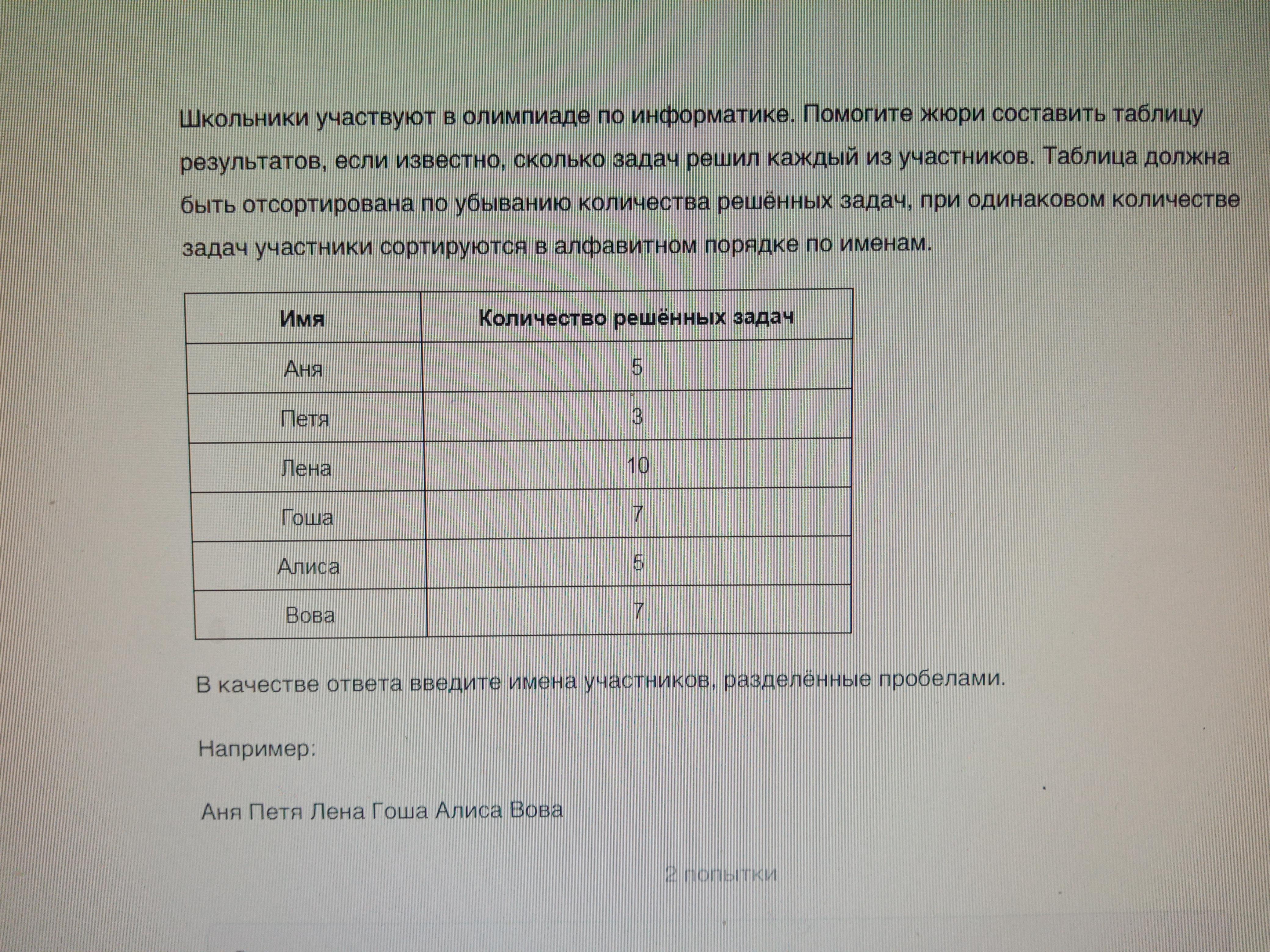 Школьники участвуют в олимпиаде по информатике. Помогите жюри составить таблицу результатов, если известно, сколько задач решил каждый из участников. Таблица должна быть отсортирована по убыванию количества решённых задач, при одинаковом количестве задач участники сортируются в алфавитном порядке по именам.

| Имя | Количество решённых задач |
|---|---|
| Аня | 5 |
| Петя | 3 |
| Лена | 10 |
| Гоша | 7 |
| Алиса | 5 |
| Вова | 7 |

В качестве ответа введите имена участников, разделённые пробелами.

Например:

Аня Петя Лена Гоша Алиса Вова

2 попытки